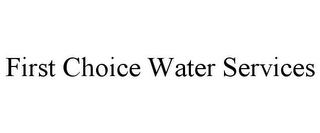 First Choice Water Services